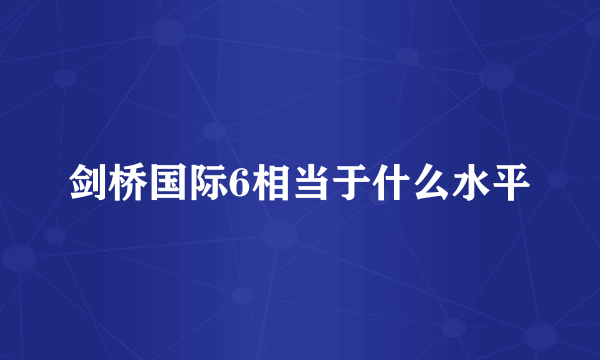 剑桥国际6相当于什么水平